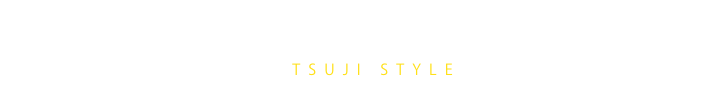 TSUJI STYLE